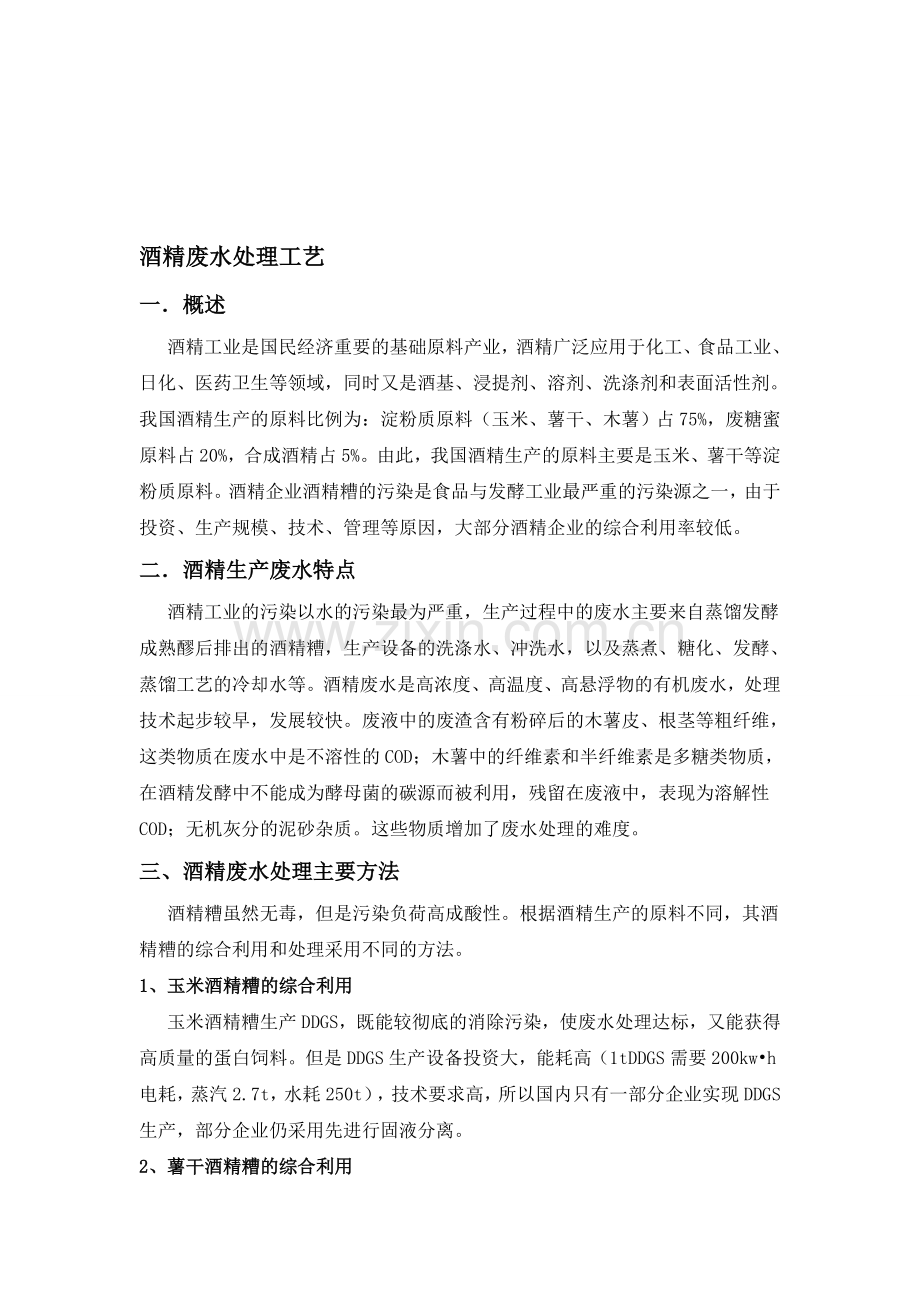 酒精废水处理工艺

一．概述

酒精工业是国民经济重要的基础原料产业，酒精广泛应用于化工、食品工业、日化、医药卫生等领域，同时又是酒基、浸提剂、溶剂、洗涤剂和表面活性剂。我国酒精生产的原料比例为：淀粉质原料（玉米、薯干、木薯）占75%，废糖蜜原料占20%，合成酒精占5%。由此，我国酒精生产的原料主要是玉米、薯干等淀粉质原料。酒精企业酒精糟的污染是食品与发酵工业最严重的污染源之一，由于投资、生产规模、技术、管理等原因，大部分酒精企业的综合利用率较低。

二．酒精生产废水特点

酒精工业的污染以水的污染最为严重，生产过程中的废水主要来自蒸馏发酵成熟醪后排出的酒精糟，生产设备的洗涤水、冲洗水，以及蒸煮、糖化、发酵、蒸馏工艺的冷却水等。酒精废水是高浓度、高温度、高悬浮物的有机废水，处理技术起步较早，发展较快。废液中的废渣含有粉碎后的木薯皮、根茎等粗纤维，这类物质在废水中是不溶性的COD；木薯中的纤维素和半纤维素是多糖类物质，在酒精发酵中不能成为酵母菌的碳源而被利用，残留在废液中，表现为溶解性COD；无机灰分的泥砂杂质。这些物质增加了废水处理的难度。

三、酒精废水处理主要方法

酒精糟虽然无毒，但是污染负荷高成酸性。根据酒精生产的原料不同，其酒精糟的综合利用和处理采用不同的方法。

1、玉米酒精糟的综合利用

玉米酒精糟生产DDGS，既能较彻底的消除污染，使废水处理达标，又能获得高质量的蛋白饲料。但是DDGS生产设备投资大，能耗高（1tDDGS需要200kw•h电耗，蒸汽2.7t，水耗250t），技术要求高，所以国内只有一部分企业实现DDGS生产，部分企业仍采用先进行固液分离。

2、薯干酒精糟的综合利用

www.zixin.com.cn